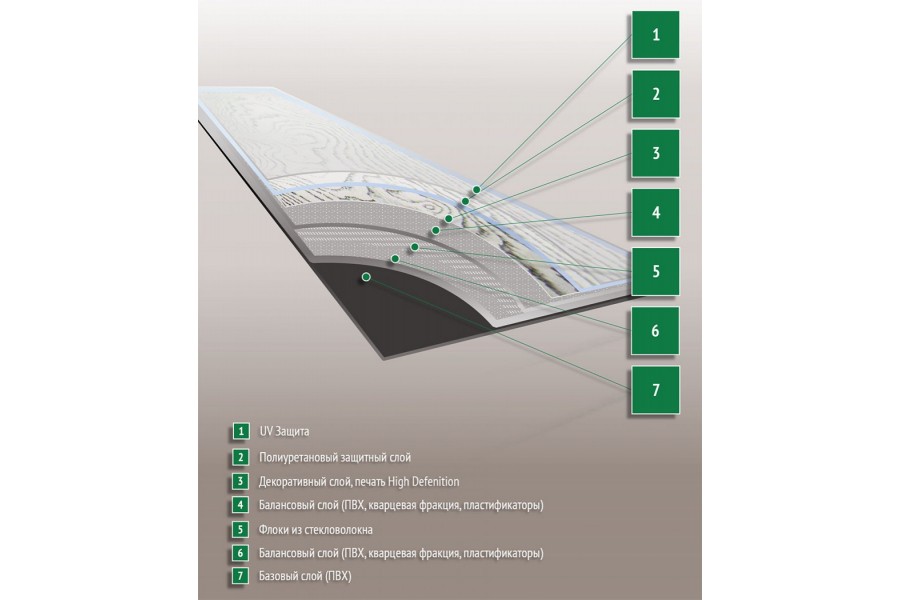 1
2
3
4
5
6
7

1 UV Защита
2 Полиуретановый защитный слой
3 Декоративный слой, печать High Defenition
4 Балансовый слой (ПВХ, кварцевая фракция, пластификаторы)
5 Флоки из стекловолокна
6 Балансовый слой (ПВХ, кварцевая фракция, пластификаторы)
7 Базовый слой (ПВХ)